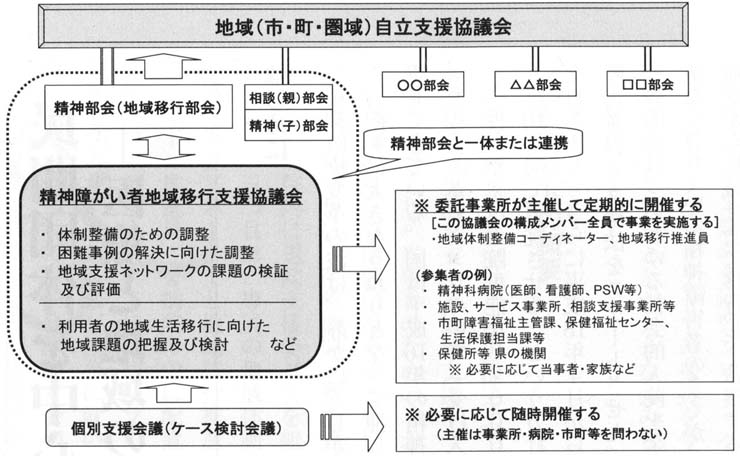 地域(市・町・圏域)自立支援協議会

精神部会(地域移行部会)

相談(親)部会

精神(子)部会

○○部会

△△部会

□□部会

精神部会と一体または連携

精神障がい者地域移行支援協議会

・ 体制整備のための調整
・ 困難事例の解決に向けた調整
・ 地域支援ネットワークの課題の検証及び評価

・ 利用者の地域生活移行に向けた地域課題の把握及び検討　　など

※ 委託事業所が主催して定期的に開催する
[この協議会の構成メンバー全員で事業を実施する]
・地域体制整備コーディネーター、地域移行推進員

(参集者の例)
・ 精神科病院(医師、看護師、PSW等)
・ 施設、サービス事業所、相談支援事業所等
・ 市町障害福祉主管課、保健福祉センター、生活保護担当課等
・ 保健所等 県の機関
※ 必要に応じて当事者・家族など

個別支援会議(ケース検討会議)

※ 必要に応じて随時開催する
(主催は事業所・病院・市町等を問わない)